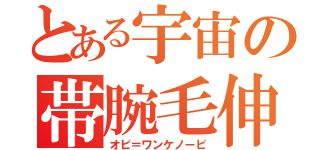 とある宇宙の
帯腕毛伸
オビ=ワンケノービ